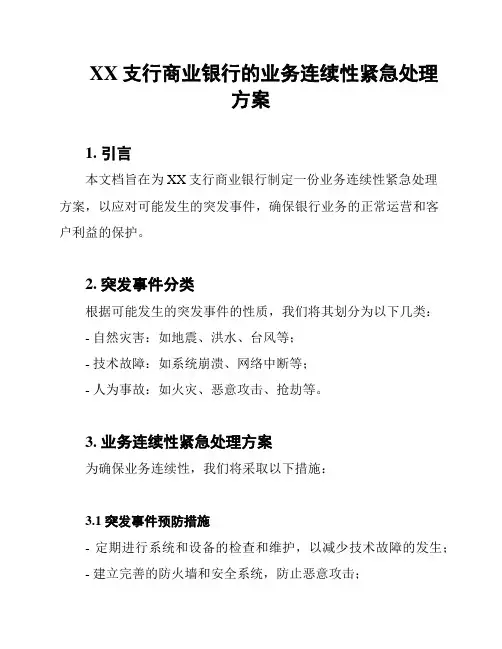 XX 支行商业银行的业务连续性紧急处理方案

1. 引言

本文档旨在为 XX 支行商业银行制定一份业务连续性紧急处理方案，以应对可能发生的突发事件，确保银行业务的正常运营和客户利益的保护。

2. 突发事件分类

根据可能发生的突发事件的性质，我们将其划分为以下几类：

- 自然灾害：如地震、洪水、台风等；

- 技术故障：如系统崩溃、网络中断等；

- 人为事故：如火灾、恶意攻击、抢劫等。

3. 业务连续性紧急处理方案

为确保业务连续性，我们将采取以下措施：

3.1 突发事件预防措施

- 定期进行系统和设备的检查和维护，以减少技术故障的发生；

- 建立完善的防火墙和安全系统，防止恶意攻击；